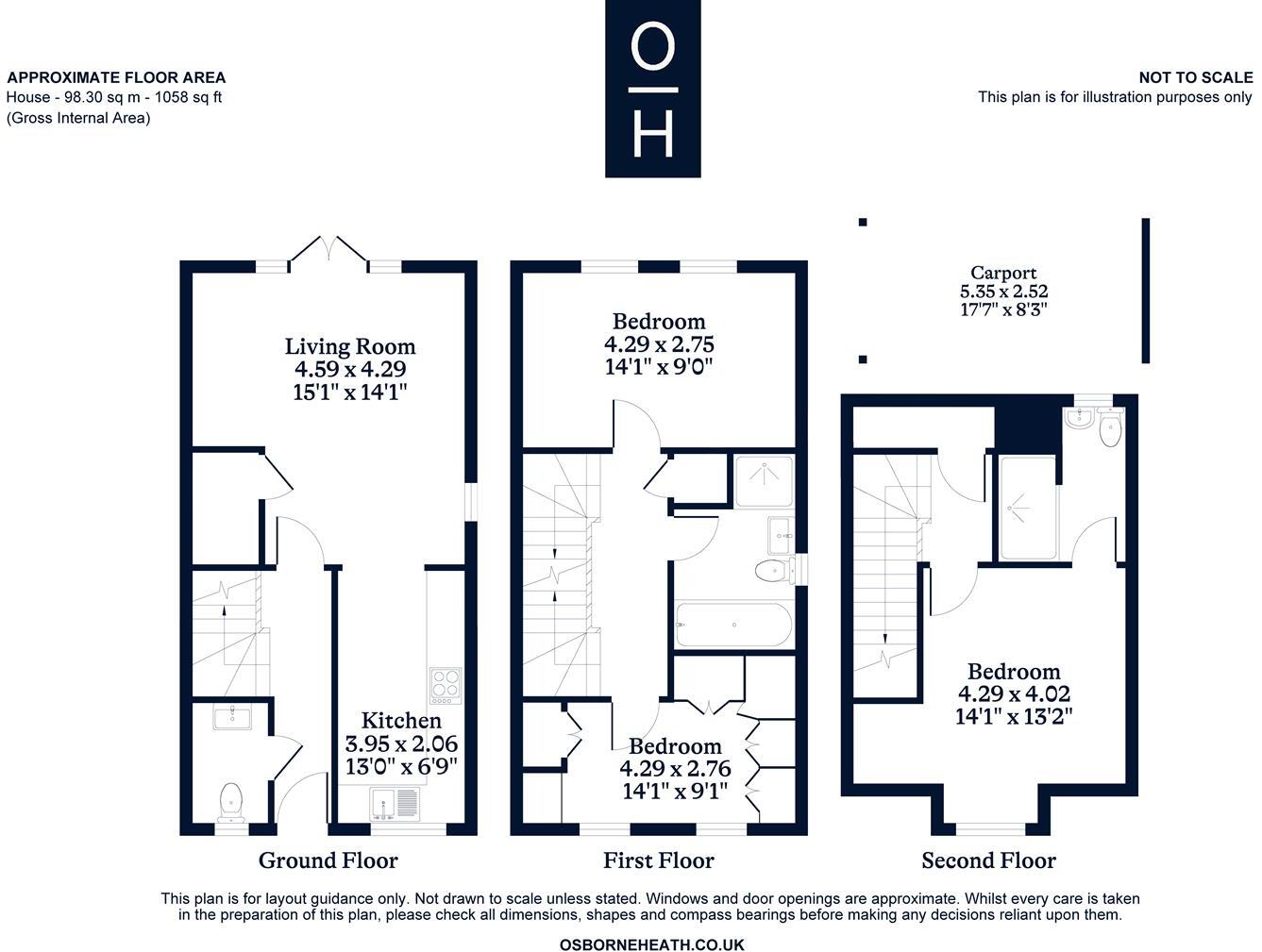 APPROXIMATE FLOOR AREA
House - 98.30 sq m - 1058 sq ft
(Gross Internal Area)

O
H

NOT TO SCALE
This plan is for illustration purposes only

Living Room
4.59 x 4.29
15'1" x 14'1"

Kitchen
3.95 x 2.06
13'0" x 6'9"

Ground Floor

Bedroom
4.29 x 2.75
14'1" x 9'0"

Bedroom
4.29 x 2.76
14'1" x 9'1"

First Floor

Carport
5.35 x 2.52
17'7" x 8'3"

Bedroom
4.29 x 4.02
14'1" x 13'2"

Second Floor

This plan is for layout guidance only. Not drawn to scale unless stated. Windows and door openings are approximate. Whilst every care is taken in the preparation of this plan, please check all dimensions, shapes and compass bearings before making any decisions reliant upon them.

OSBORNEHEATH.CO.UK